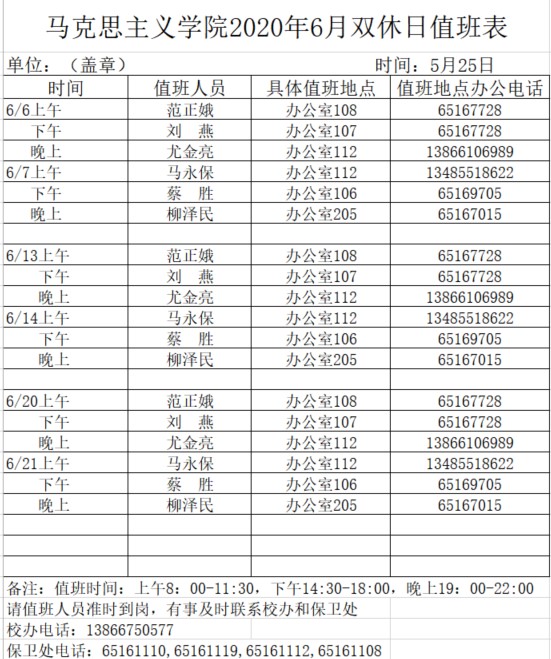 马克思主义学院2020年6月双休日值班表

单位：（盖章）　　　　　　　　　　　　　　时间：5月25日

| 时间 | 值班人员 | 具体值班地点 | 值班地点办公电话 |
|---|---|---|---|
| 6/6上午 | 范正娥 | 办公室108 | 65167728 |
| 下午 | 刘　燕 | 办公室107 | 65167728 |
| 晚上 | 尤金亮 | 办公室112 | 13866106989 |
| 6/7上午 | 马永保 | 办公室112 | 13485518622 |
| 下午 | 蔡　胜 | 办公室106 | 65169705 |
| 晚上 | 柳泽民 | 办公室205 | 65167015 |
| | | | |
| 6/13上午 | 范正娥 | 办公室108 | 65167728 |
| 下午 | 刘　燕 | 办公室107 | 65167728 |
| 晚上 | 尤金亮 | 办公室112 | 13866106989 |
| 6/14上午 | 马永保 | 办公室112 | 13485518622 |
| 下午 | 蔡　胜 | 办公室106 | 65169705 |
| 晚上 | 柳泽民 | 办公室205 | 65167015 |
| | | | |
| 6/20上午 | 范正娥 | 办公室108 | 65167728 |
| 下午 | 刘　燕 | 办公室107 | 65167728 |
| 晚上 | 尤金亮 | 办公室112 | 13866106989 |
| 6/21上午 | 马永保 | 办公室112 | 13485518622 |
| 下午 | 蔡　胜 | 办公室106 | 65169705 |
| 晚上 | 柳泽民 | 办公室205 | 65167015 |
| | | | |
| | | | |
| | | | |

备注：值班时间：上午8：00-11:30，下午14:30-18:00，晚上19：00-22:00
请值班人员准时到岗，有事及时联系校办和保卫处
校办电话：13866750577
保卫处电话：65161110,65161119,65161112,65161108